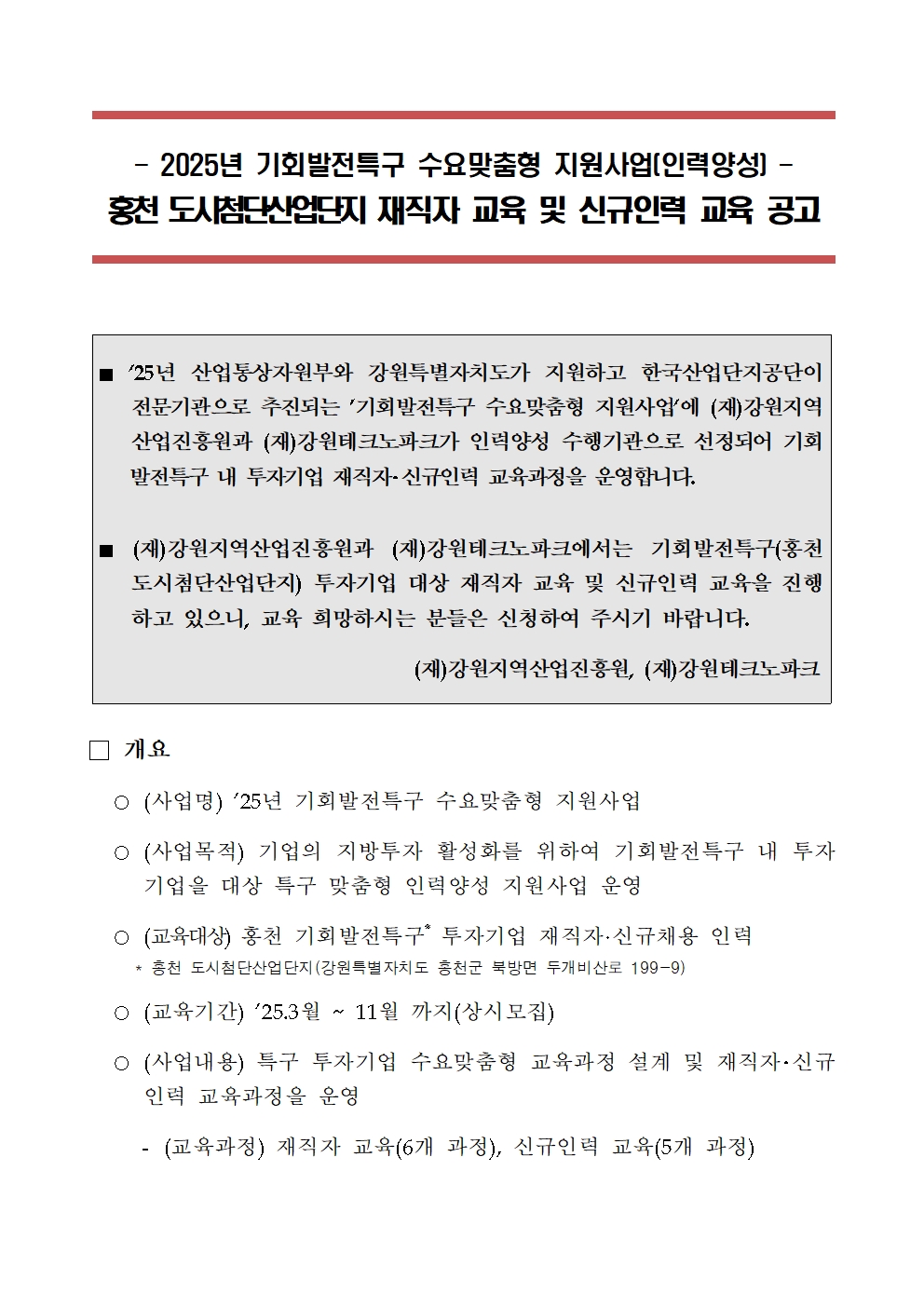 - 2025년 기회발전특구 수요맞춤형 지원사업(인력양성) -
홍천 도시첨단산업단지 재직자 교육 및 신규인력 교육 공고

■ '25년 산업통상자원부와 강원특별자치도가 지원하고 한국산업단지공단이 전문기관으로 추진되는 '기회발전특구 수요맞춤형 지원사업'에 (재)강원지역산업진흥원과 (재)강원테크노파크가 인력양성 수행기관으로 선정되어 기회발전특구 내 투자기업 재직자·신규인력 교육과정을 운영합니다.

■ (재)강원지역산업진흥원과 (재)강원테크노파크에서는 기회발전특구(홍천 도시첨단산업단지) 투자기업 대상 재직자 교육 및 신규인력 교육을 진행하고 있으니, 교육 희망하시는 분들은 신청하여 주시기 바랍니다.

(재)강원지역산업진흥원, (재)강원테크노파크

□ 개요

○ (사업명) '25년 기회발전특구 수요맞춤형 지원사업

○ (사업목적) 기업의 지방투자 활성화를 위하여 기회발전특구 내 투자기업을 대상 특구 맞춤형 인력양성 지원사업 운영

○ (교육대상) 홍천 기회발전특구* 투자기업 재직자·신규채용 인력
* 홍천 도시첨단산업단지(강원특별자치도 홍천군 북방면 두개비산로 199-9)

○ (교육기간) '25.3월 ~ 11월 까지(상시모집)

○ (사업내용) 특구 투자기업 수요맞춤형 교육과정 설계 및 재직자·신규인력 교육과정을 운영

- (교육과정) 재직자 교육(6개 과정), 신규인력 교육(5개 과정)